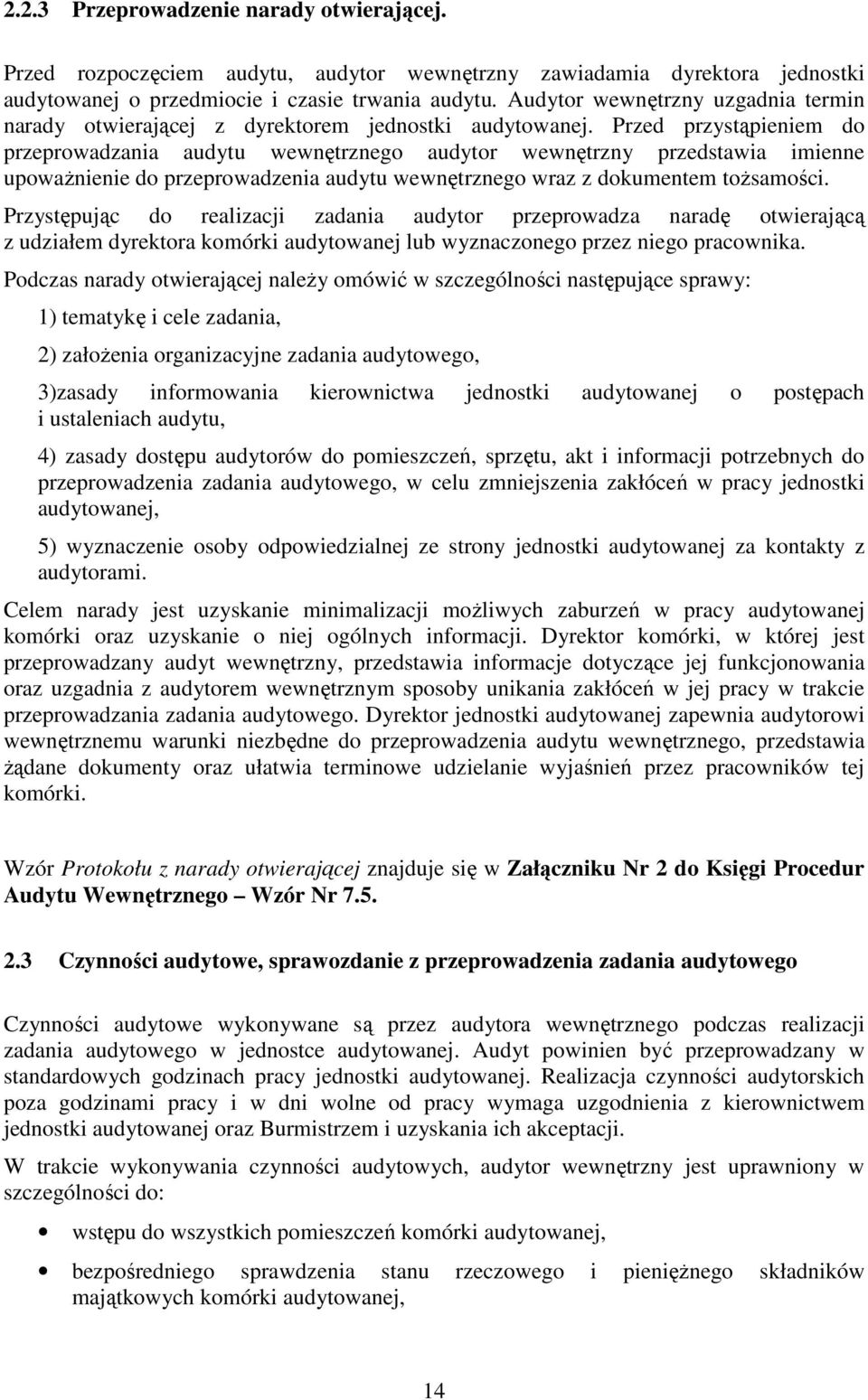 2.2.3 Przeprowadzenie narady otwierającej.

Przed rozpoczęciem audytu, audytor wewnętrzny zawiadamia dyrektora jednostki audytowanej o przedmiocie i czasie trwania audytu. Audytor wewnętrzny uzgadnia termin narady otwierającej z dyrektorem jednostki audytowanej. Przed przystąpieniem do przeprowadzania audytu wewnętrznego audytor wewnętrzny przedstawia imienne upoważnienie do przeprowadzenia audytu wewnętrznego wraz z dokumentem tożsamości.

Przystępując do realizacji zadania audytor przeprowadza naradę otwierającą z udziałem dyrektora komórki audytowanej lub wyznaczonego przez niego pracownika.

Podczas narady otwierającej należy omówić w szczególności następujące sprawy:

1) tematykę i cele zadania,

2) założenia organizacyjne zadania audytowego,

3)zasady informowania kierownictwa jednostki audytowanej o postępach i ustaleniach audytu,

4) zasady dostępu audytorów do pomieszczeń, sprzętu, akt i informacji potrzebnych do przeprowadzenia zadania audytowego, w celu zmniejszenia zakłóceń w pracy jednostki audytowanej,

5) wyznaczenie osoby odpowiedzialnej ze strony jednostki audytowanej za kontakty z audytorami.

Celem narady jest uzyskanie minimalizacji możliwych zaburzeń w pracy audytowanej komórki oraz uzyskanie o niej ogólnych informacji. Dyrektor komórki, w której jest przeprowadzany audyt wewnętrzny, przedstawia informacje dotyczące jej funkcjonowania oraz uzgadnia z audytorem wewnętrznym sposoby unikania zakłóceń w jej pracy w trakcie przeprowadzania zadania audytowego. Dyrektor jednostki audytowanej zapewnia audytorowi wewnętrznemu warunki niezbędne do przeprowadzenia audytu wewnętrznego, przedstawia żądane dokumenty oraz ułatwia terminowe udzielanie wyjaśnień przez pracowników tej komórki.

Wzór Protokołu z narady otwierającej znajduje się w Załączniku Nr 2 do Księgi Procedur Audytu Wewnętrznego – Wzór Nr 7.5.

2.3 Czynności audytowe, sprawozdanie z przeprowadzenia zadania audytowego

Czynności audytowe wykonywane są przez audytora wewnętrznego podczas realizacji zadania audytowego w jednostce audytowanej. Audyt powinien być przeprowadzany w standardowych godzinach pracy jednostki audytowanej. Realizacja czynności audytorskich poza godzinami pracy i w dni wolne od pracy wymaga uzgodnienia z kierownictwem jednostki audytowanej oraz Burmistrzem i uzyskania ich akceptacji.

W trakcie wykonywania czynności audytowych, audytor wewnętrzny jest uprawniony w szczególności do:

• wstępu do wszystkich pomieszczeń komórki audytowanej,

• bezpośredniego sprawdzenia stanu rzeczowego i pieniężnego składników majątkowych komórki audytowanej,

14